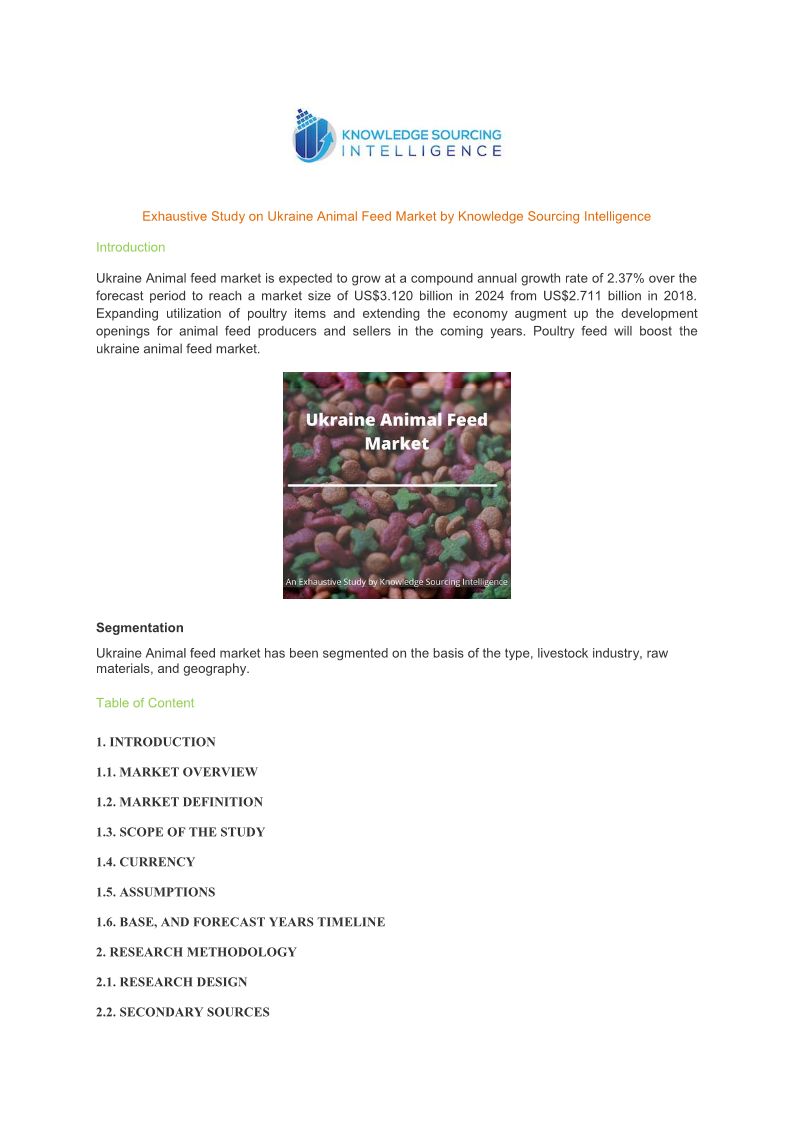 KNOWLEDGE SOURCING INTELLIGENCE

Exhaustive Study on Ukraine Animal Feed Market by Knowledge Sourcing Intelligence

Introduction

Ukraine Animal feed market is expected to grow at a compound annual growth rate of 2.37% over the forecast period to reach a market size of US$3.120 billion in 2024 from US$2.711 billion in 2018. Expanding utilization of poultry items and extending the economy augment up the development openings for animal feed producers and sellers in the coming years. Poultry feed will boost the ukraine animal feed market.

Ukraine Animal Feed Market

An Exhaustive Study by Knowledge Sourcing Intelligence

Segmentation

Ukraine Animal feed market has been segmented on the basis of the type, livestock industry, raw materials, and geography.

Table of Content

1. INTRODUCTION

1.1. MARKET OVERVIEW

1.2. MARKET DEFINITION

1.3. SCOPE OF THE STUDY

1.4. CURRENCY

1.5. ASSUMPTIONS

1.6. BASE, AND FORECAST YEARS TIMELINE

2. RESEARCH METHODOLOGY

2.1. RESEARCH DESIGN

2.2. SECONDARY SOURCES